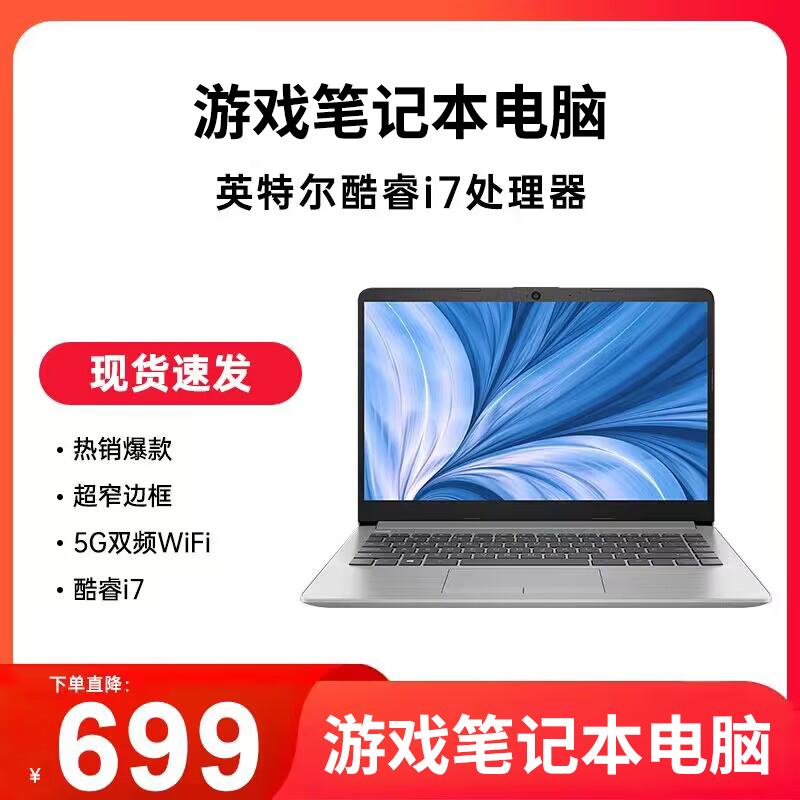 游戏笔记本电脑

英特尔酷睿i7处理器

现货速发

• 热销爆款
• 超窄边框
• 5G双频WiFi
• 酷睿i7

下单直降:
¥ 699

游戏笔记本电脑